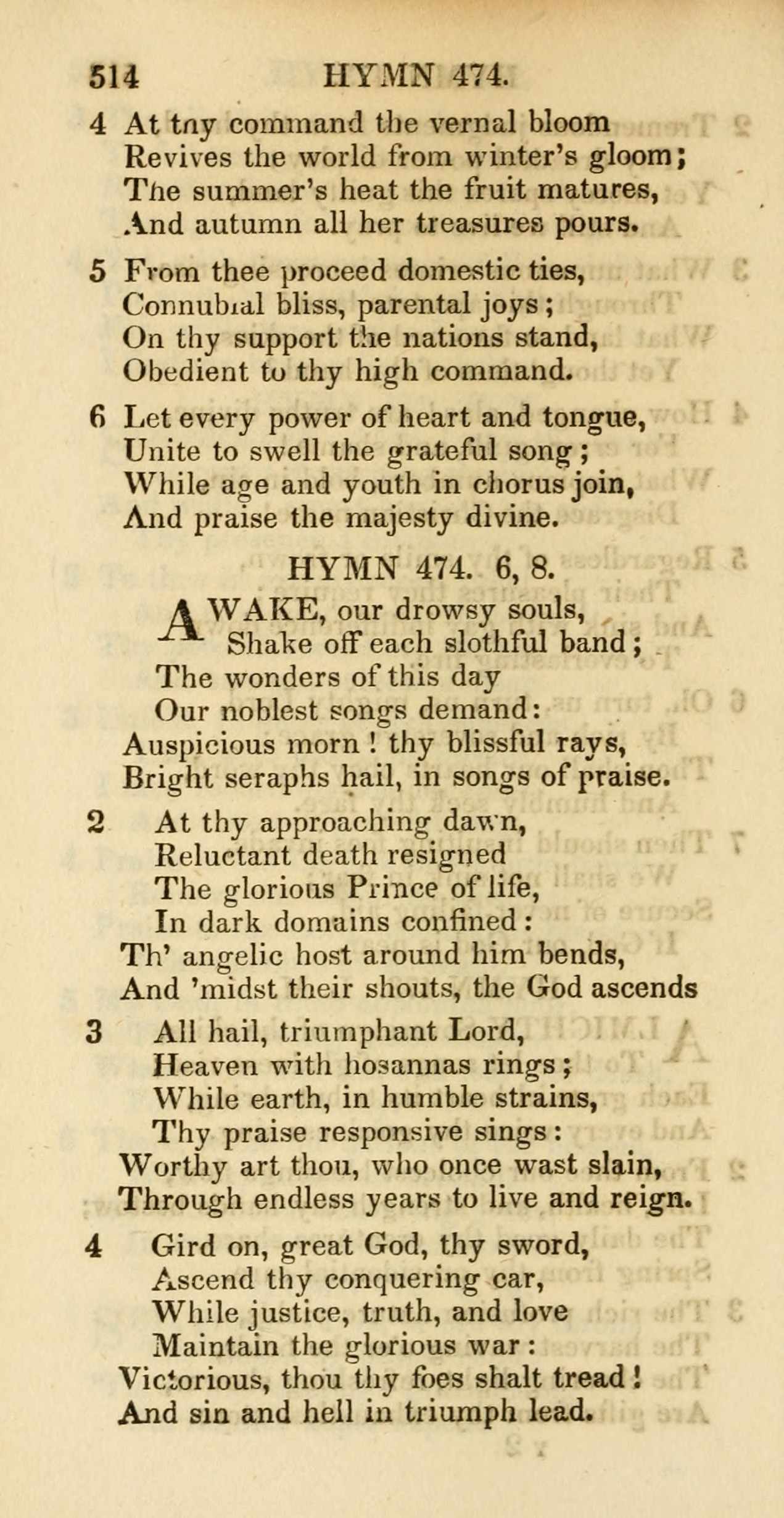 514 HYMN 474.

4 At thy command the vernal bloom
Revives the world from winter's gloom;
The summer's heat the fruit matures,
And autumn all her treasures pours.

5 From thee proceed domestic ties,
Connubial bliss, parental joys;
On thy support the nations stand,
Obedient to thy high command.

6 Let every power of heart and tongue,
Unite to swell the grateful song;
While age and youth in chorus join,
And praise the majesty divine.

HYMN 474. 6, 8.

AWAKE, our drowsy souls,
Shake off each slothful band;
The wonders of this day
Our noblest songs demand:
Auspicious morn! thy blissful rays,
Bright seraphs hail, in songs of praise.

2 At thy approaching dawn,
Reluctant death resigned
The glorious Prince of life,
In dark domains confined:
Th' angelic host around him bends,
And 'midst their shouts, the God ascends

3 All hail, triumphant Lord,
Heaven with hosannas rings;
While earth, in humble strains,
Thy praise responsive sings:
Worthy art thou, who once wast slain,
Through endless years to live and reign.

4 Gird on, great God, thy sword,
Ascend thy conquering car,
While justice, truth, and love
Maintain the glorious war:
Victorious, thou thy foes shalt tread!
And sin and hell in triumph lead.